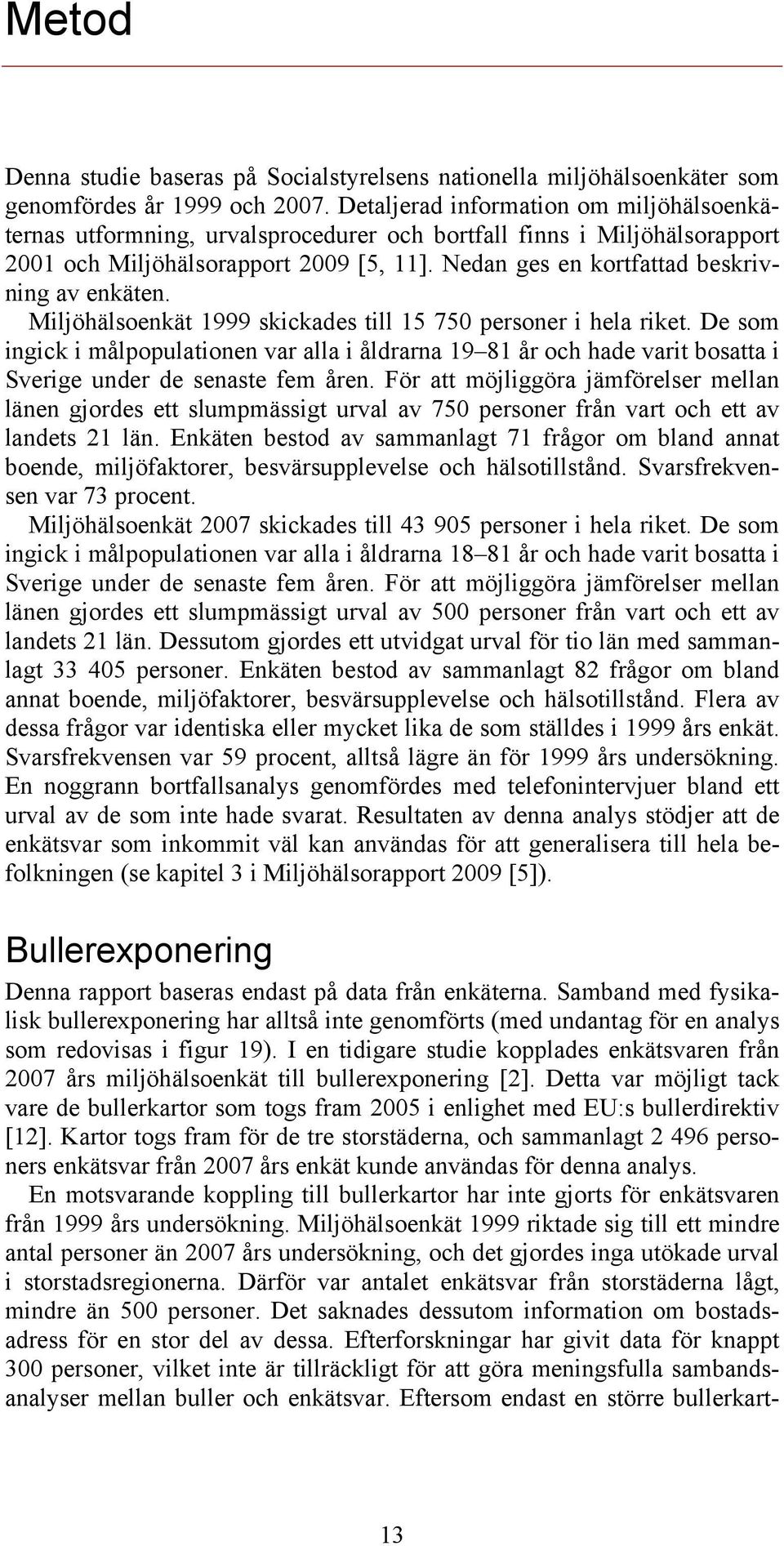 Metod

Denna studie baseras på Socialstyrelsens nationella miljöhälsoenkäter som genomfördes år 1999 och 2007. Detaljerad information om miljöhälsoenkäternas utformning, urvalsprocedurer och bortfall finns i Miljöhälsorapport 2001 och Miljöhälsorapport 2009 [5, 11]. Nedan ges en kortfattad beskrivning av enkäten.

Miljöhälsoenkät 1999 skickades till 15 750 personer i hela riket. De som ingick i målpopulationen var alla i åldrarna 19–81 år och hade varit bosatta i Sverige under de senaste fem åren. För att möjliggöra jämförelser mellan länen gjordes ett slumpmässigt urval av 750 personer från vart och ett av landets 21 län. Enkäten bestod av sammanlagt 71 frågor om bland annat boende, miljöfaktorer, besvärsupplevelse och hälsotillstånd. Svarsfrekvensen var 73 procent.

Miljöhälsoenkät 2007 skickades till 43 905 personer i hela riket. De som ingick i målpopulationen var alla i åldrarna 18–81 år och hade varit bosatta i Sverige under de senaste fem åren. För att möjliggöra jämförelser mellan länen gjordes ett slumpmässigt urval av 500 personer från vart och ett av landets 21 län. Dessutom gjordes ett utvidgat urval för tio län med sammanlagt 33 405 personer. Enkäten bestod av sammanlagt 82 frågor om bland annat boende, miljöfaktorer, besvärsupplevelse och hälsotillstånd. Flera av dessa frågor var identiska eller mycket lika de som ställdes i 1999 års enkät. Svarsfrekvensen var 59 procent, alltså lägre än för 1999 års undersökning. En noggrann bortfallsanalys genomfördes med telefonintervjuer bland ett urval av de som inte hade svarat. Resultaten av denna analys stödjer att de enkätsvar som inkommit väl kan användas för att generalisera till hela befolkningen (se kapitel 3 i Miljöhälsorapport 2009 [5]).

Bullerexponering

Denna rapport baseras endast på data från enkäterna. Samband med fysikalisk bullerexponering har alltså inte genomförts (med undantag för en analys som redovisas i figur 19). I en tidigare studie kopplades enkätsvaren från 2007 års miljöhälsoenkät till bullerexponering [2]. Detta var möjligt tack vare de bullerkartor som togs fram 2005 i enlighet med EU:s bullerdirektiv [12]. Kartor togs fram för de tre storstäderna, och sammanlagt 2 496 personers enkätsvar från 2007 års enkät kunde användas för denna analys.

En motsvarande koppling till bullerkartor har inte gjorts för enkätsvaren från 1999 års undersökning. Miljöhälsoenkät 1999 riktade sig till ett mindre antal personer än 2007 års undersökning, och det gjordes inga utökade urval i storstadsregionerna. Därför var antalet enkätsvar från storstäderna lågt, mindre än 500 personer. Det saknades dessutom information om bostadsadress för en stor del av dessa. Efterforskningar har givit data för knappt 300 personer, vilket inte är tillräckligt för att göra meningsfulla sambandsanalyser mellan buller och enkätsvar. Eftersom endast en större bullerkart-

13